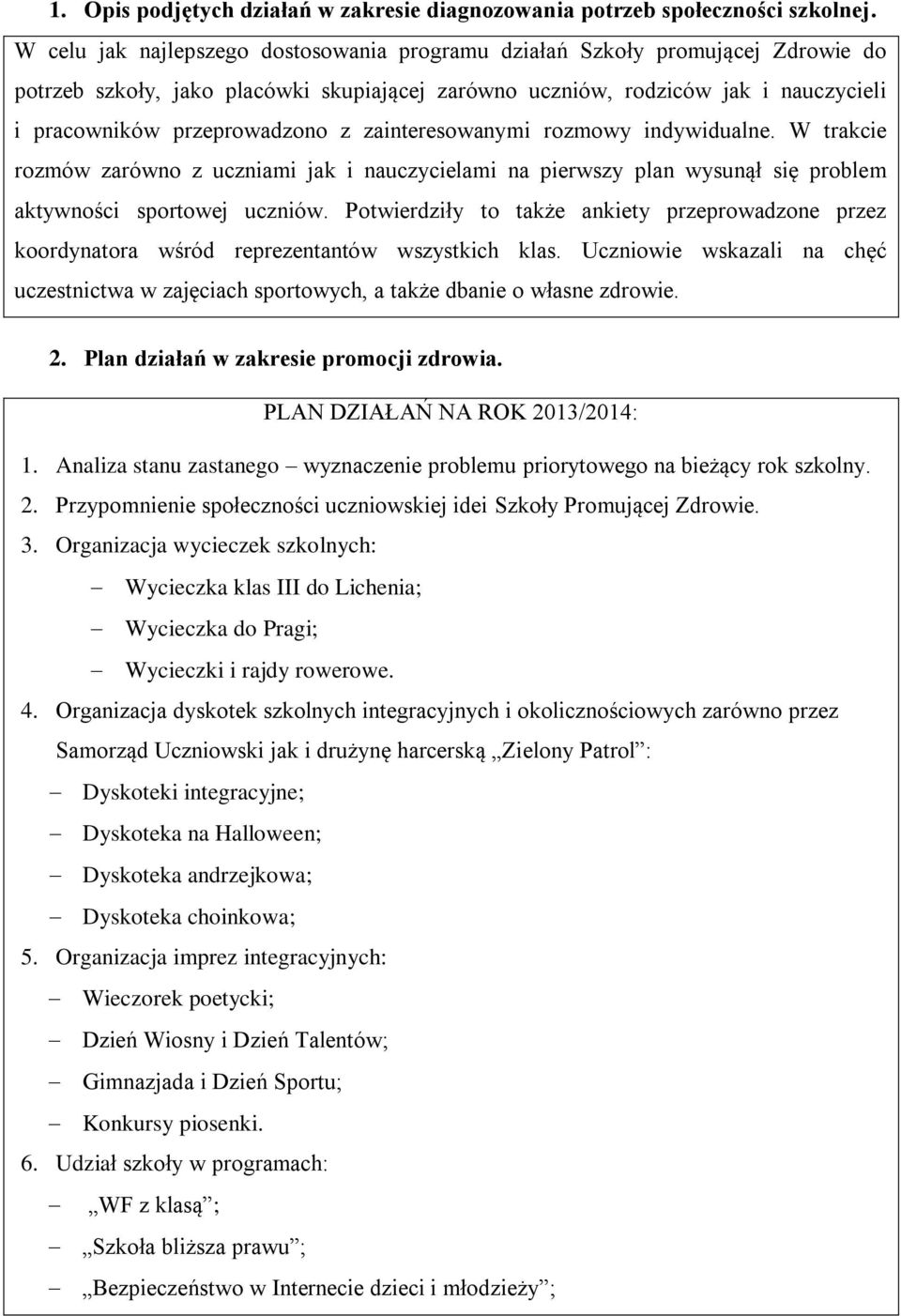 1. Opis podjętych działań w zakresie diagnozowania potrzeb społeczności szkolnej.

W celu jak najlepszego dostosowania programu działań Szkoły promującej Zdrowie do potrzeb szkoły, jako placówki skupiającej zarówno uczniów, rodziców jak i nauczycieli i pracowników przeprowadzono z zainteresowanymi rozmowy indywidualne. W trakcie rozmów zarówno z uczniami jak i nauczycielami na pierwszy plan wysunął się problem aktywności sportowej uczniów. Potwierdziły to także ankiety przeprowadzone przez koordynatora wśród reprezentantów wszystkich klas. Uczniowie wskazali na chęć uczestnictwa w zajęciach sportowych, a także dbanie o własne zdrowie.

2. Plan działań w zakresie promocji zdrowia.

PLAN DZIAŁAŃ NA ROK 2013/2014:

1. Analiza stanu zastanego – wyznaczenie problemu priorytowego na bieżący rok szkolny.
2. Przypomnienie społeczności uczniowskiej idei Szkoły Promującej Zdrowie.
3. Organizacja wycieczek szkolnych:
– Wycieczka klas III do Lichenia;
– Wycieczka do Pragi;
– Wycieczki i rajdy rowerowe.
4. Organizacja dyskotek szkolnych integracyjnych i okolicznościowych zarówno przez Samorząd Uczniowski jak i drużynę harcerską „Zielony Patrol”:
– Dyskoteki integracyjne;
– Dyskoteka na Halloween;
– Dyskoteka andrzejkowa;
– Dyskoteka choinkowa;
5. Organizacja imprez integracyjnych:
– Wieczorek poetycki;
– Dzień Wiosny i Dzień Talentów;
– Gimnazjada i Dzień Sportu;
– Konkursy piosenki.
6. Udział szkoły w programach:
– „WF z klasą”;
– „Szkoła bliższa prawu”;
– „Bezpieczeństwo w Internecie dzieci i młodzieży”;